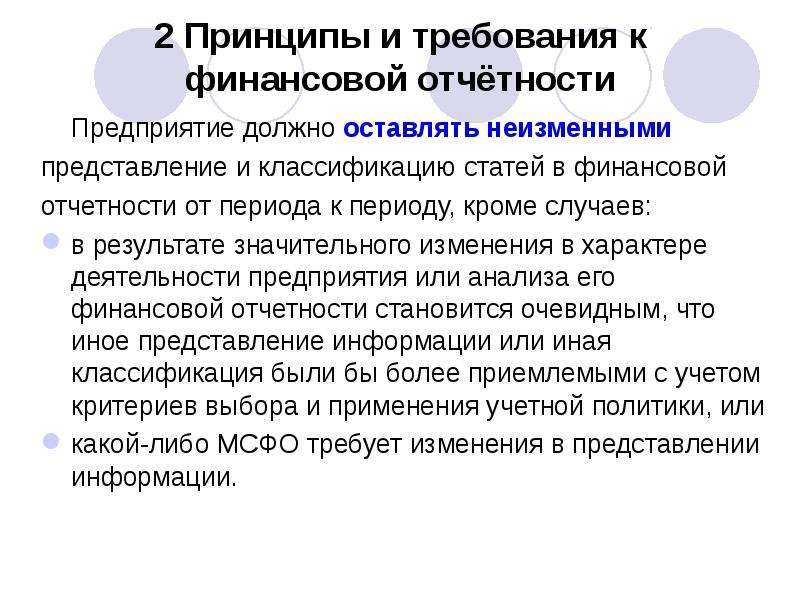 2 Принципы и требования к финансовой отчётности

Предприятие должно оставлять неизменными представление и классификацию статей в финансовой отчетности от периода к периоду, кроме случаев:

в результате значительного изменения в характере деятельности предприятия или анализа его финансовой отчетности становится очевидным, что иное представление информации или иная классификация были бы более приемлемыми с учетом критериев выбора и применения учетной политики, или

какой-либо МСФО требует изменения в представлении информации.